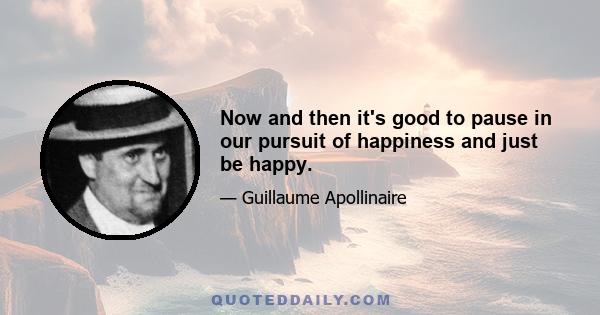 Now and then it's good to pause in our pursuit of happiness and just be happy.

— Guillaume Apollinaire

QUOTEDDAILY.COM